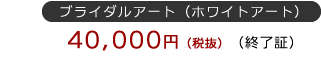 ブライダルアート（ホワイトアート）

40,000円（税抜）（終了証）